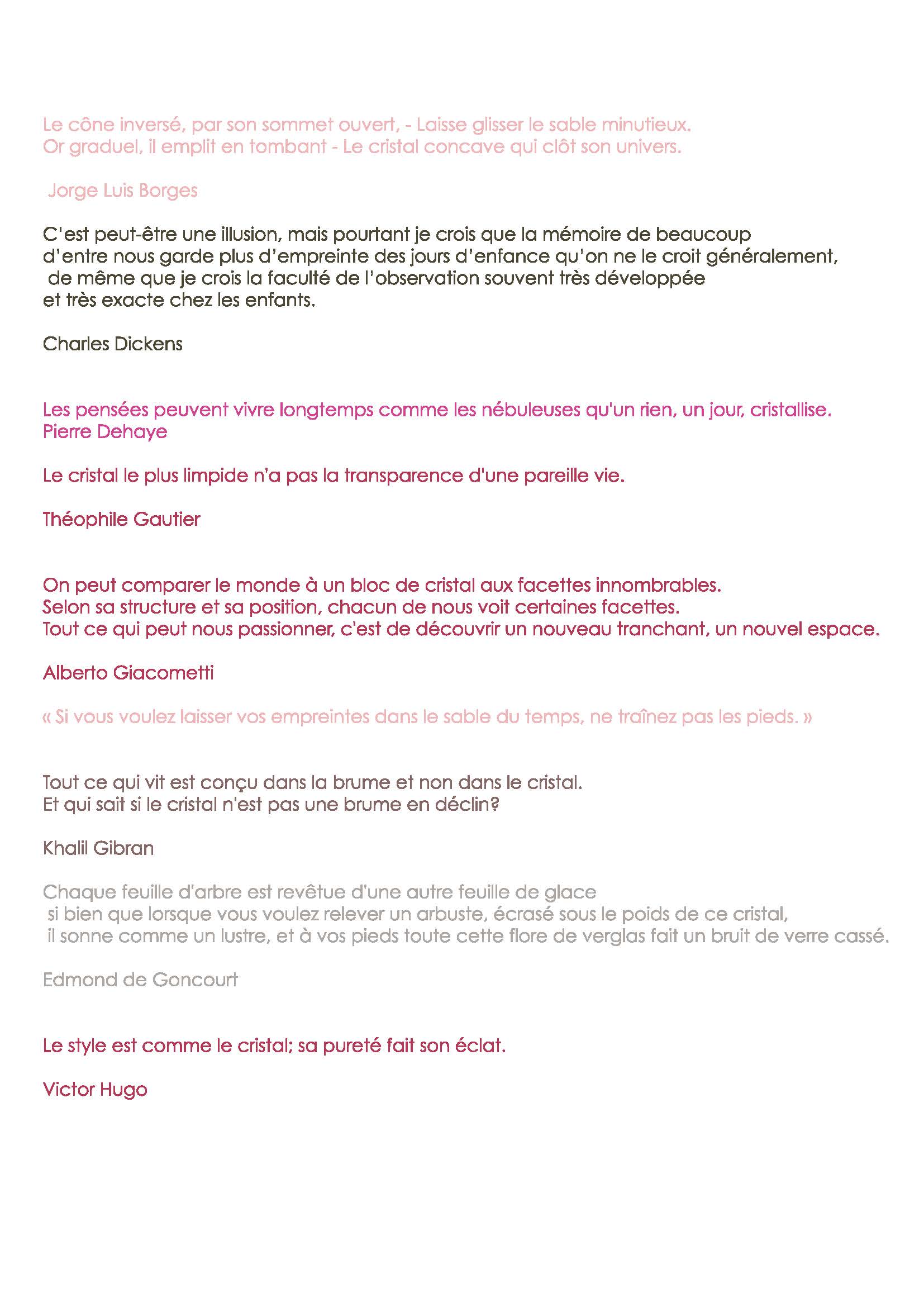 Le cône inversé, par son sommet ouvert, - Laisse glisser le sable minutieux.
Or graduel, il emplit en tombant - Le cristal concave qui clôt son univers.

Jorge Luis Borges

C'est peut-être une illusion, mais pourtant je crois que la mémoire de beaucoup d'entre nous garde plus d'empreinte des jours d'enfance qu'on ne le croit généralement, de même que je crois la faculté de l'observation souvent très développée et très exacte chez les enfants.

Charles Dickens

Les pensées peuvent vivre longtemps comme les nébuleuses qu'un rien, un jour, cristallise.
Pierre Dehaye

Le cristal le plus limpide n'a pas la transparence d'une pareille vie.

Théophile Gautier

On peut comparer le monde à un bloc de cristal aux facettes innombrables.
Selon sa structure et sa position, chacun de nous voit certaines facettes.
Tout ce qui peut nous passionner, c'est de découvrir un nouveau tranchant, un nouvel espace.

Alberto Giacometti

« Si vous voulez laisser vos empreintes dans le sable du temps, ne traînez pas les pieds. »

Tout ce qui vit est conçu dans la brume et non dans le cristal.
Et qui sait si le cristal n'est pas une brume en déclin?

Khalil Gibran

Chaque feuille d'arbre est revêtue d'une autre feuille de glace si bien que lorsque vous voulez relever un arbuste, écrasé sous le poids de ce cristal, il sonne comme un lustre, et à vos pieds toute cette flore de verglas fait un bruit de verre cassé.

Edmond de Goncourt

Le style est comme le cristal; sa pureté fait son éclat.

Victor Hugo